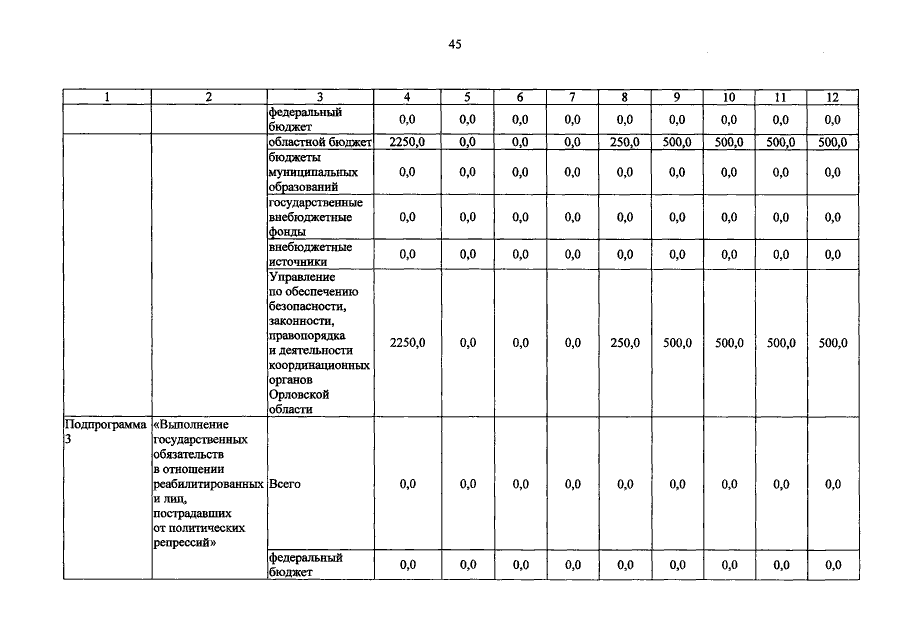 45

| 1 | 2 | 3 | 4 | 5 | 6 | 7 | 8 | 9 | 10 | 11 | 12 |
|---|---|---|---|---|---|---|---|---|---|---|---|
| | | федеральный бюджет | 0,0 | 0,0 | 0,0 | 0,0 | 0,0 | 0,0 | 0,0 | 0,0 | 0,0 |
| | | областной бюджет | 2250,0 | 0,0 | 0,0 | 0,0 | 250,0 | 500,0 | 500,0 | 500,0 | 500,0 |
| | | бюджеты муниципальных образований | 0,0 | 0,0 | 0,0 | 0,0 | 0,0 | 0,0 | 0,0 | 0,0 | 0,0 |
| | | государственные внебюджетные фонды | 0,0 | 0,0 | 0,0 | 0,0 | 0,0 | 0,0 | 0,0 | 0,0 | 0,0 |
| | | внебюджетные источники | 0,0 | 0,0 | 0,0 | 0,0 | 0,0 | 0,0 | 0,0 | 0,0 | 0,0 |
| | | Управление по обеспечению безопасности, законности, правопорядка и деятельности координационных органов Орловской области | 2250,0 | 0,0 | 0,0 | 0,0 | 250,0 | 500,0 | 500,0 | 500,0 | 500,0 |
| Подпрограмма 3 | «Выполнение государственных обязательств в отношении реабилитированных и лиц, пострадавших от политических репрессий» | Всего | 0,0 | 0,0 | 0,0 | 0,0 | 0,0 | 0,0 | 0,0 | 0,0 | 0,0 |
| | | федеральный бюджет | 0,0 | 0,0 | 0,0 | 0,0 | 0,0 | 0,0 | 0,0 | 0,0 | 0,0 |